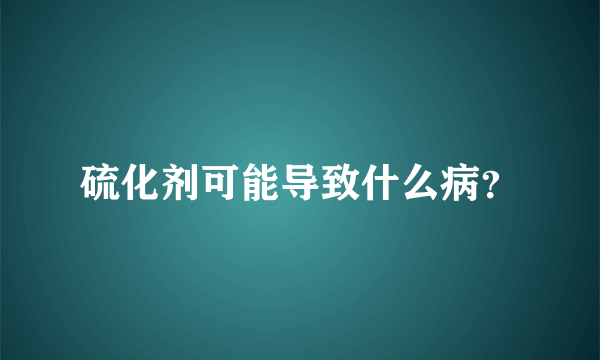 硫化剂可能导致什么病?